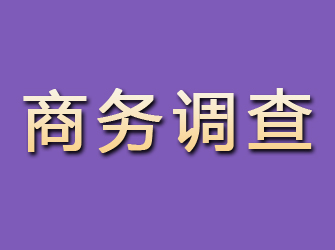 商务调查